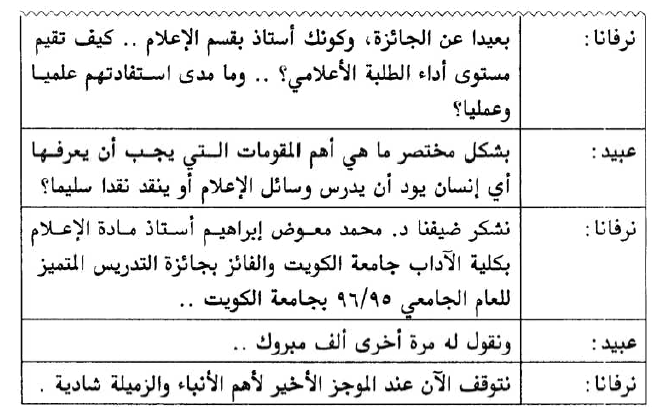 | نرفانا: | بعيدا عن الجائزة، وكونك أستاذ بقسم الإعلام .. كيف تقيم مستوى أداء الطلبة الأعلامي؟ .. وما مدى استفادتهم علميا وعمليا؟ |
|---|---|
| عبيد: | بشكل مختصر ما هي أهم المقومات التي يجب أن يعرفها أي إنسان يود أن يدرس وسائل الإعلام أو ينقد نقدا سليما؟ |
| نرفانا: | نشكر ضيفنا د. محمد معوض إبراهيم أستاذ مادة الإعلام بكلية الآداب جامعة الكويت والفائز بجائزة التدريس المتميز للعام الجامعي ٩٦/٩٥ بجامعة الكويت .. |
| عبيد: | ونقول له مرة أخرى ألف مبروك .. |
| نرفانا: | نتوقف الآن عند الموجز الأخير لأهم الأنباء والزميلة شادية . |